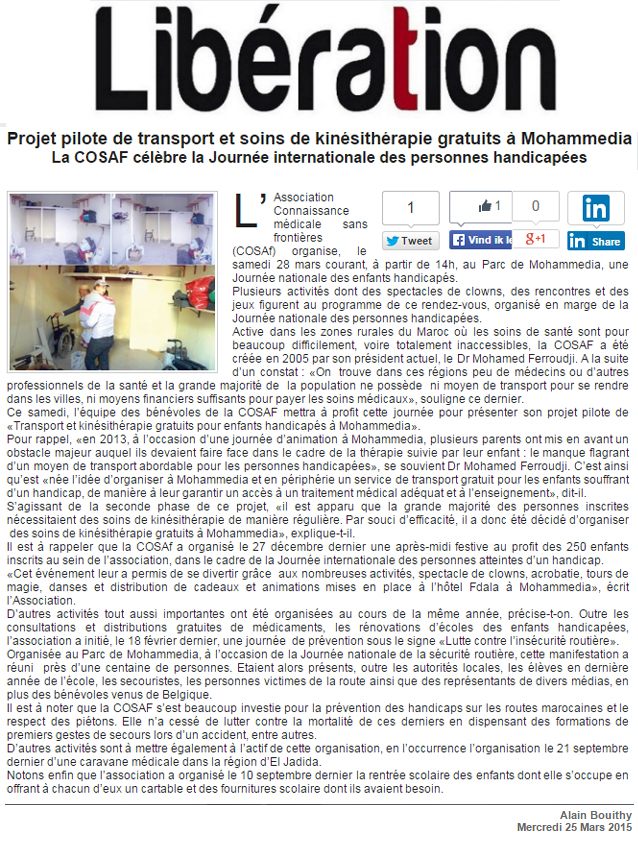 Libération

Projet pilote de transport et soins de kinésithérapie gratuits à Mohammedia
La COSAF célèbre la Journée internationale des personnes handicapées

1
Tweet
1
Vind ik le
0
g+1
in
in Share

L'Association Connaissance médicale sans frontières (COSAf) organise, le samedi 28 mars courant, à partir de 14h, au Parc de Mohammedia, une Journée nationale des enfants handicapés.
Plusieurs activités dont des spectacles de clowns, des rencontres et des jeux figurent au programme de ce rendez-vous, organisé en marge de la Journée nationale des personnes handicapées.
Active dans les zones rurales du Maroc où les soins de santé sont pour beaucoup difficilement, voire totalement inaccessibles, la COSAF a été créée en 2005 par son président actuel, le Dr Mohamed Ferroudji. A la suite d'un constat : «On trouve dans ces régions peu de médecins ou d'autres professionnels de la santé et la grande majorité de la population ne possède ni moyen de transport pour se rendre dans les villes, ni moyens financiers suffisants pour payer les soins médicaux», souligne ce dernier.
Ce samedi, l'équipe des bénévoles de la COSAF mettra à profit cette journée pour présenter son projet pilote de «Transport et kinésithérapie gratuits pour enfants handicapés à Mohammedia».
Pour rappel, «en 2013, à l'occasion d'une journée d'animation à Mohammedia, plusieurs parents ont mis en avant un obstacle majeur auquel ils devaient faire face dans le cadre de la thérapie suivie par leur enfant : le manque flagrant d'un moyen de transport abordable pour les personnes handicapées», se souvient Dr Mohamed Ferroudji. C'est ainsi qu'est «née l'idée d'organiser à Mohammedia et en périphérie un service de transport gratuit pour les enfants souffrant d'un handicap, de manière à leur garantir un accès à un traitement médical adéquat et à l'enseignement», dit-il.
S'agissant de la seconde phase de ce projet, «il est apparu que la grande majorité des personnes inscrites nécessitaient des soins de kinésithérapie de manière régulière. Par souci d'efficacité, il a donc été décidé d'organiser des soins de kinésithérapie gratuits à Mohammedia», explique-t-il.
Il est à rappeler que la COSAf a organisé le 27 décembre dernier une après-midi festive au profit des 250 enfants inscrits au sein de l'association, dans le cadre de la Journée internationale des personnes atteintes d'un handicap.
«Cet événement leur a permis de se divertir grâce aux nombreuses activités, spectacle de clowns, acrobatie, tours de magie, danses et distribution de cadeaux et animations mises en place à l'hôtel Fdala à Mohammedia», écrit l'Association.
D'autres activités tout aussi importantes ont été organisées au cours de la même année, précise-t-on. Outre les consultations et distributions gratuites de médicaments, les rénovations d'écoles des enfants handicapées, l'association a initié, le 18 février dernier, une journée de prévention sous le signe «Lutte contre l'insécurité routière».
Organisée au Parc de Mohammedia, à l'occasion de la Journée nationale de la sécurité routière, cette manifestation a réuni près d'une centaine de personnes. Etaient alors présents, outre les autorités locales, les élèves en dernière année de l'école, les secouristes, les personnes victimes de la route ainsi que des représentants de divers médias, en plus des bénévoles venus de Belgique.
Il est à noter que la COSAF s'est beaucoup investie pour la prévention des handicaps sur les routes marocaines et le respect des piétons. Elle n'a cessé de lutter contre la mortalité de ces derniers en dispensant des formations de premiers gestes de secours lors d'un accident, entre autres.
D'autres activités sont à mettre également à l'actif de cette organisation, en l'occurrence l'organisation le 21 septembre dernier d'une caravane médicale dans la région d'El Jadida.
Notons enfin que l'association a organisé le 10 septembre dernier la rentrée scolaire des enfants dont elle s'occupe en offrant à chacun d'eux un cartable et des fournitures scolaire dont ils avaient besoin.

Alain Bouithy
Mercredi 25 Mars 2015